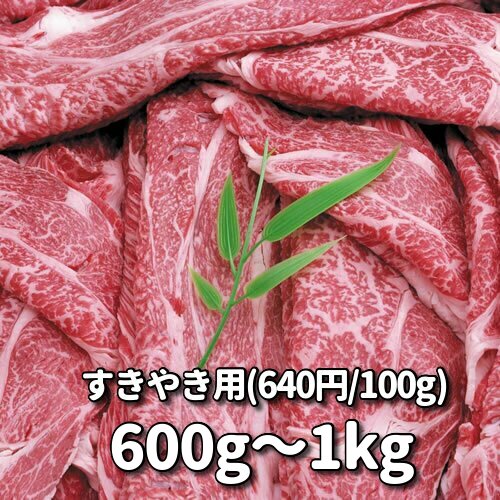 すきやき用(640円/100g)
600g～1kg